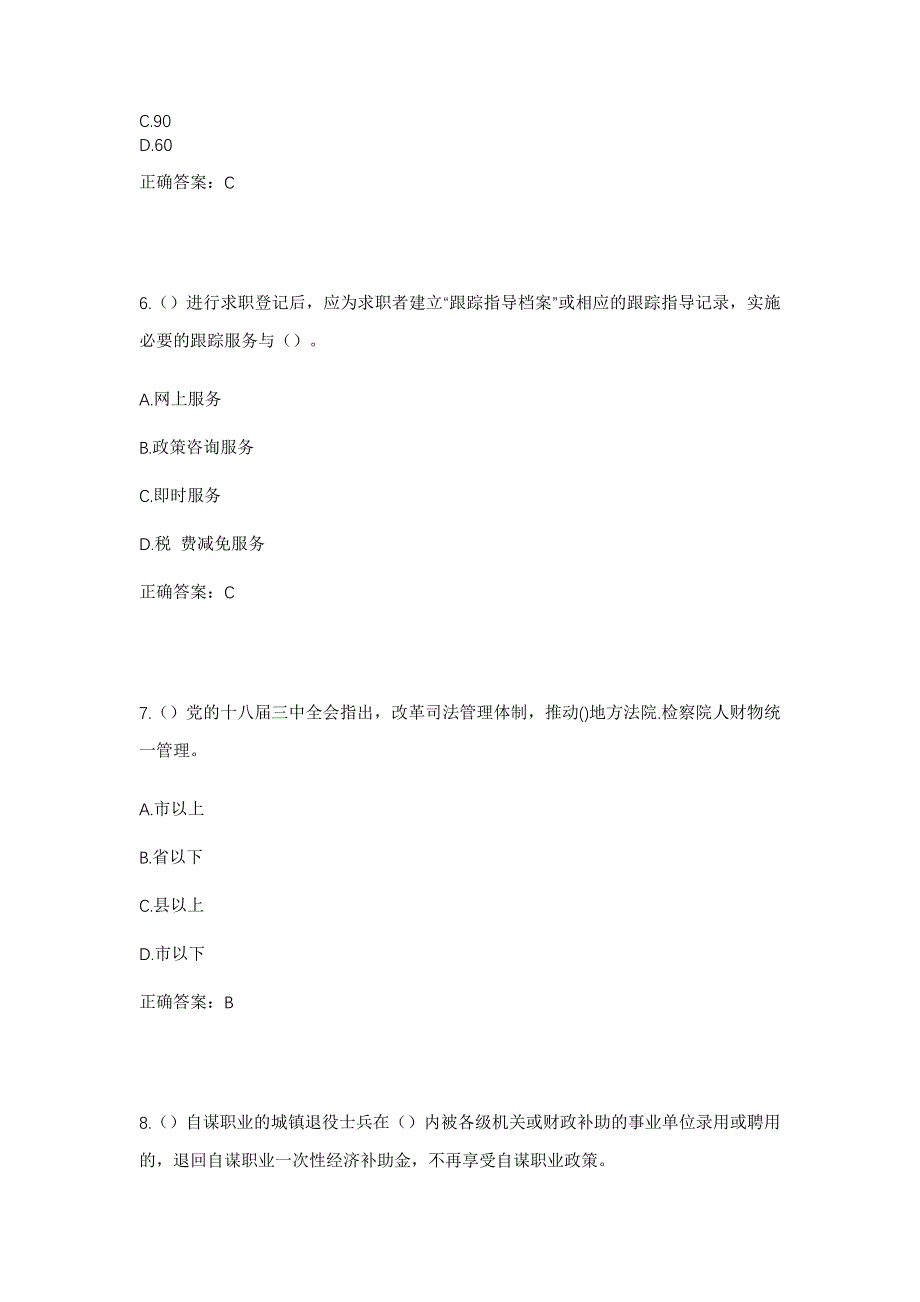 C.90
D.60

正确答案：C

6.（）进行求职登记后，应为求职者建立“跟踪指导档案”或相应的跟踪指导记录，实施必要的跟踪服务与（）。

A.网上服务

B.政策咨询服务

C.即时服务

D.税 费减免服务

正确答案：C

7.（）党的十八届三中全会指出，改革司法管理体制，推动()地方法院.检察院人财物统一管理。

A.市以上

B.省以下

C.县以上

D.市以下

正确答案：B

8.（）自谋职业的城镇退役士兵在（）内被各级机关或财政补助的事业单位录用或聘用的，退回自谋职业一次性经济补助金，不再享受自谋职业政策。